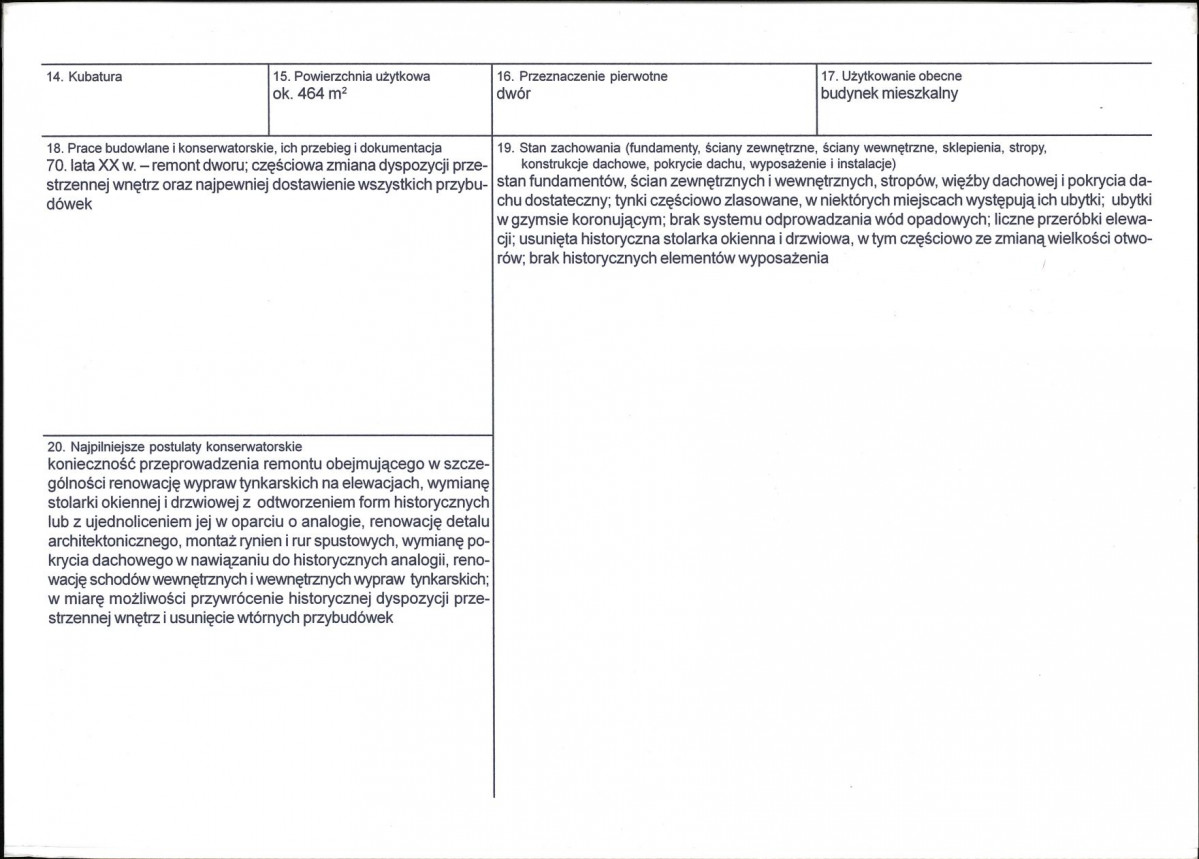 14. Kubatura

15. Powierzchnia użytkowa
ok. 464 $m^2$

16. Przeznaczenie pierwotne
dwór

17. Użytkowanie obecne
budynek mieszkalny

18. Prace budowlane i konserwatorskie, ich przebieg i dokumentacja
70. lata XX w. – remont dworu; częściowa zmiana dyspozycji przestrzennej wnętrz oraz najpewniej dostawienie wszystkich przybudówek

20. Najpilniejsze postulaty konserwatorskie
konieczność przeprowadzenia remontu obejmującego w szczególności renowację wypraw tynkarskich na elewacjach, wymianę stolarki okiennej i drzwiowej z odtworzeniem form historycznych lub z ujednoliceniem jej w oparciu o analogie, renowację detalu architektonicznego, montaż rynien i rur spustowych, wymianę pokrycia dachowego w nawiązaniu do historycznych analogii, renowację schodów wewnętrznych i wewnętrznych wypraw tynkarskich; w miarę możliwości przywrócenie historycznej dyspozycji przestrzennej wnętrz i usunięcie wtórnych przybudówek

19. Stan zachowania (fundamenty, ściany zewnętrzne, ściany wewnętrzne, sklepienia, stropy, konstrukcje dachowe, pokrycie dachu, wyposażenie i instalacje)
stan fundamentów, ścian zewnętrznych i wewnętrznych, stropów, więźby dachowej i pokrycia dachu dostateczny; tynki częściowo zlasowane, w niektórych miejscach występują ich ubytki; ubytki w gzymsie koronującym; brak systemu odprowadzania wód opadowych; liczne przeróbki elewacji; usunięta historyczna stolarka okienna i drzwiowa, w tym częściowo ze zmianą wielkości otworów; brak historycznych elementów wyposażenia